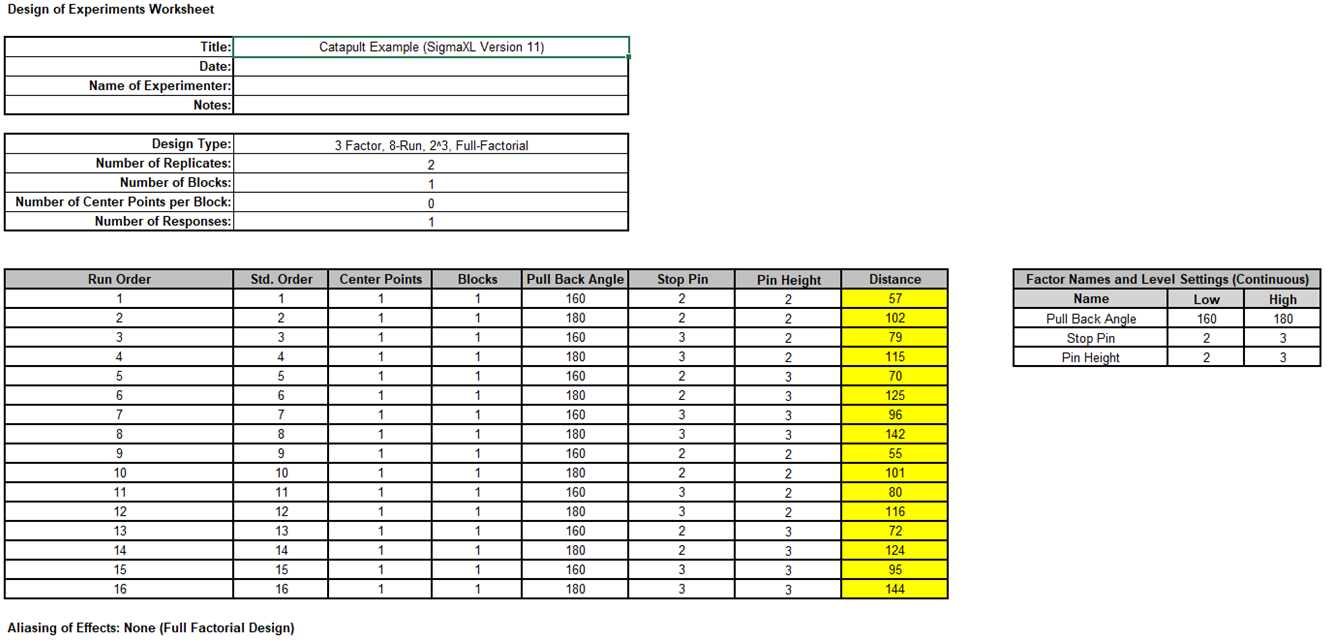 Design of Experiments Worksheet

| Title: | Catapult Example (SigmaXL Version 11) |
|---|---|
| Date: | |
| Name of Experimenter: | |
| Notes: | |

| Design Type: | 3 Factor, 8-Run, 2^3, Full-Factorial |
|---|---|
| Number of Replicates: | 2 |
| Number of Blocks: | 1 |
| Number of Center Points per Block: | 0 |
| Number of Responses: | 1 |

| Run Order | Std. Order | Center Points | Blocks | Pull Back Angle | Stop Pin | Pin Height | Distance |
|---|---|---|---|---|---|---|---|
| 1 | 1 | 1 | 1 | 160 | 2 | 2 | 57 |
| 2 | 2 | 1 | 1 | 180 | 2 | 2 | 102 |
| 3 | 3 | 1 | 1 | 160 | 3 | 2 | 79 |
| 4 | 4 | 1 | 1 | 180 | 3 | 2 | 115 |
| 5 | 5 | 1 | 1 | 160 | 2 | 3 | 70 |
| 6 | 6 | 1 | 1 | 180 | 2 | 3 | 125 |
| 7 | 7 | 1 | 1 | 160 | 3 | 3 | 96 |
| 8 | 8 | 1 | 1 | 180 | 3 | 3 | 142 |
| 9 | 9 | 1 | 1 | 160 | 2 | 2 | 55 |
| 10 | 10 | 1 | 1 | 180 | 2 | 2 | 101 |
| 11 | 11 | 1 | 1 | 160 | 3 | 2 | 80 |
| 12 | 12 | 1 | 1 | 180 | 3 | 2 | 116 |
| 13 | 13 | 1 | 1 | 160 | 2 | 3 | 72 |
| 14 | 14 | 1 | 1 | 180 | 2 | 3 | 124 |
| 15 | 15 | 1 | 1 | 160 | 3 | 3 | 95 |
| 16 | 16 | 1 | 1 | 180 | 3 | 3 | 144 |

Factor Names and Level Settings (Continuous)

| Name | Low | High |
|---|---|---|
| Pull Back Angle | 160 | 180 |
| Stop Pin | 2 | 3 |
| Pin Height | 2 | 3 |

Aliasing of Effects: None (Full Factorial Design)